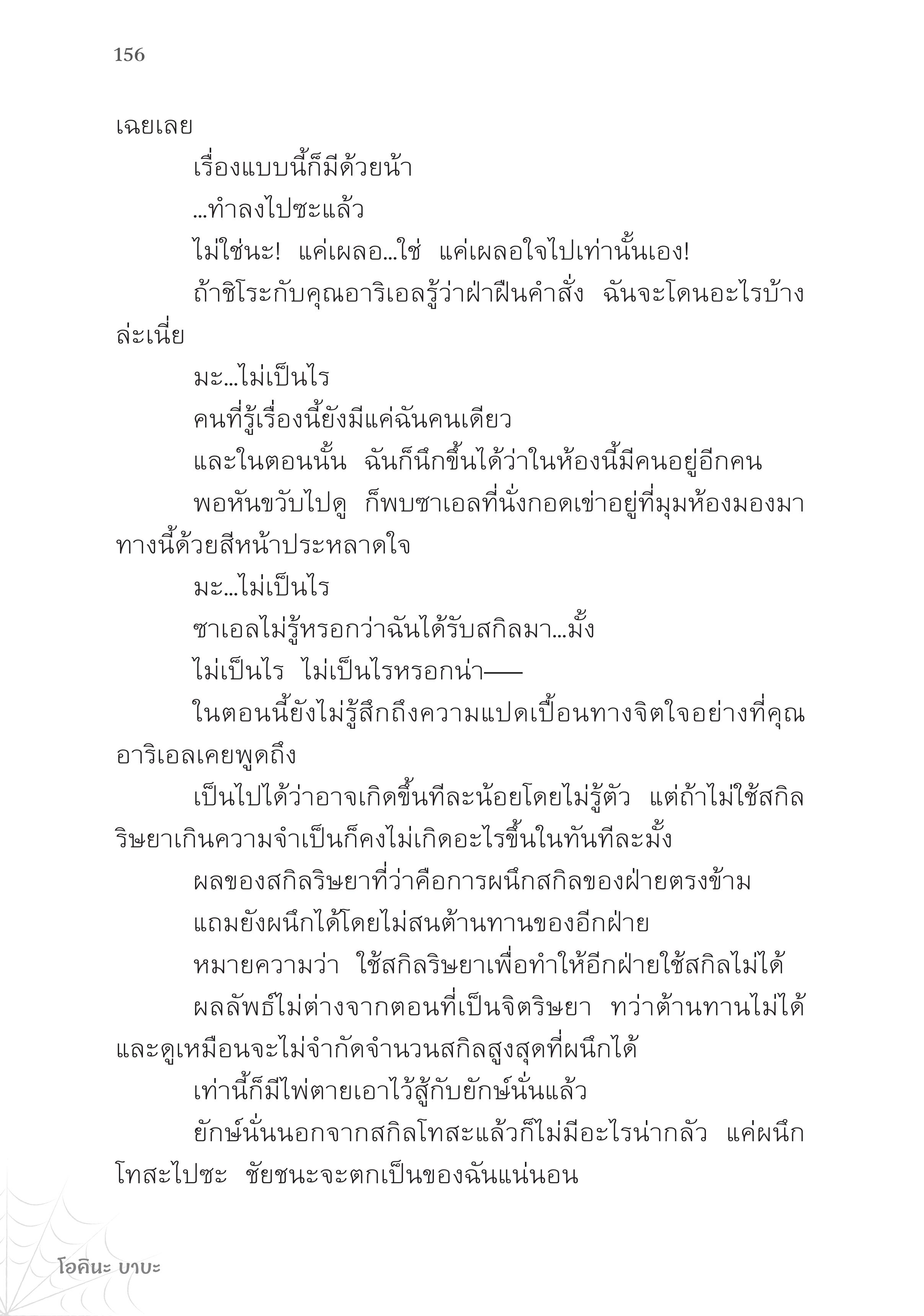 156

เฉยเลย

เรื่องแบบนี้ก็มีด้วยน้า

...ทำลงไปซะแล้ว

ไม่ใช่นะ! แค่เผลอ...ใช่ แค่เผลอใจไปเท่านั้นเอง!

ถ้าชิโระกับคุณอาริเอลรู้ว่าฝ่าฝืนคำสั่ง ฉันจะโดนอะไรบ้างล่ะเนี่ย

มะ...ไม่เป็นไร

คนที่รู้เรื่องนี้ยังมีแค่ฉันคนเดียว

และในตอนนั้น ฉันก็นึกขึ้นได้ว่าในห้องนี้มีคนอยู่อีกคน

พอหันขวับไปดู ก็พบซาเอลที่นั่งกอดเข่าอยู่ที่มุมห้องมองมาทางนี้ด้วยสีหน้าประหลาดใจ

มะ...ไม่เป็นไร

ซาเอลไม่รู้หรอกว่าฉันได้รับสกิลมา...มั้ง

ไม่เป็นไร ไม่เป็นไรหรอกน่า——

ในตอนนี้ยังไม่รู้สึกถึงความแปดเปื้อนทางจิตใจอย่างที่คุณอาริเอลเคยพูดถึง

เป็นไปได้ว่าอาจเกิดขึ้นทีละน้อยโดยไม่รู้ตัว แต่ถ้าไม่ใช้สกิลริษยาเกินความจำเป็นก็คงไม่เกิดอะไรขึ้นในทันทีละมั้ง

ผลของสกิลริษยาที่ว่าคือการผนึกสกิลของฝ่ายตรงข้าม

แถมยังผนึกได้โดยไม่สนต้านทานของอีกฝ่าย

หมายความว่า ใช้สกิลริษยาเพื่อทำให้อีกฝ่ายใช้สกิลไม่ได้

ผลลัพธ์ไม่ต่างจากตอนที่เป็นจิตริษยา ทว่าต้านทานไม่ได้ และดูเหมือนจะไม่จำกัดจำนวนสกิลสูงสุดที่ผนึกได้

เท่านี้ก็มีไพ่ตายเอาไว้สู้กับยักษ์นั่นแล้ว

ยักษ์นั่นนอกจากสกิลโทสะแล้วก็ไม่มีอะไรน่ากลัว แค่ผนึกโทสะไปซะ ชัยชนะจะตกเป็นของฉันแน่นอน

โอคินะ บาบะ